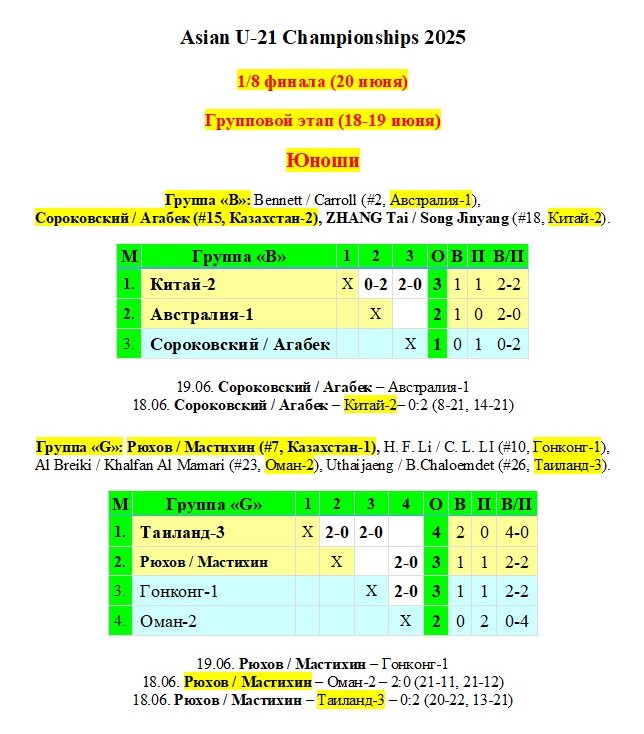 Asian U-21 Championships 2025

1/8 финала (20 июня)

Групповой этап (18-19 июня)

Юноши

Группа «B»: Bennett / Carroll (#2, Австралия-1), Сороковский / Агабек (#15, Казахстан-2), ZHANG Tai / Song Jinyang (#18, Китай-2).

| М | Группа «B» | 1 | 2 | 3 | О | В | П | В/П |
|---|---|---|---|---|---|---|---|---|
| 1. | Китай-2 | X | 0-2 | 2-0 | 3 | 1 | 1 | 2-2 |
| 2. | Австралия-1 |  | X |  | 2 | 1 | 0 | 2-0 |
| 3. | Сороковский / Агабек |  |  | X | 1 | 0 | 1 | 0-2 |

19.06. Сороковский / Агабек – Австралия-1
18.06. Сороковский / Агабек – Китай-2– 0:2 (8-21, 14-21)

Группа «G»: Рюхов / Мастихин (#7, Казахстан-1), H. F. Li / C. L. LI (#10, Гонконг-1), Al Breiki / Khalfan Al Mamari (#23, Оман-2), Uthaijaeng / B.Chaloemdet (#26, Таиланд-3).

| М | Группа «G» | 1 | 2 | 3 | 4 | О | В | П | В/П |
|---|---|---|---|---|---|---|---|---|---|
| 1. | Таиланд-3 | X | 2-0 | 2-0 |  | 4 | 2 | 0 | 4-0 |
| 2. | Рюхов / Мастихин |  | X |  | 2-0 | 3 | 1 | 1 | 2-2 |
| 3. | Гонконг-1 |  |  | X | 2-0 | 3 | 1 | 1 | 2-2 |
| 4. | Оман-2 |  |  |  | X | 2 | 0 | 2 | 0-4 |

19.06. Рюхов / Мастихин – Гонконг-1
18.06. Рюхов / Мастихин – Оман-2 – 2:0 (21-11, 21-12)
18.06. Рюхов / Мастихин – Таиланд-3 – 0:2 (20-22, 13-21)